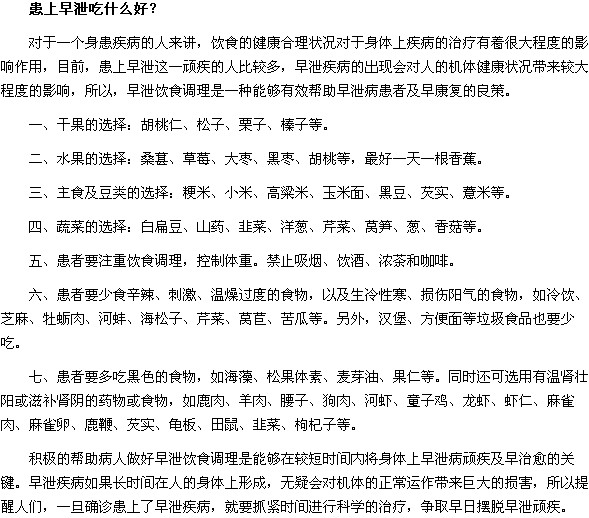 患上早泄吃什么好？

对于一个身患疾病的人来讲，饮食的健康合理状况对于身体上疾病的治疗有着很大程度的影响作用，目前，患上早泄这一顽疾的人比较多，早泄疾病的出现会对人的机体健康状况带来较大程度的影响，所以，早泄饮食调理是一种能够有效帮助早泄病患者及早康复的良策。

一、干果的选择：胡桃仁、松子、栗子、榛子等。

二、水果的选择：桑葚、草莓、大枣、黑枣、胡桃等，最好一天一根香蕉。

三、主食及豆类的选择：粳米、小米、高粱米、玉米面、黑豆、芡实、薏米等。

四、蔬菜的选择：白扁豆、山药、韭菜、洋葱、芹菜、莴笋、葱、香菇等。

五、患者要注重饮食调理，控制体重。禁止吸烟、饮酒、浓茶和咖啡。

六、患者要少食辛辣、刺激、温燥过度的食物，以及生冷性寒、损伤阳气的食物，如冷饮、芝麻、牡蛎肉、河蚌、海松子、芹菜、莴苣、苦瓜等。另外，汉堡、方便面等垃圾食品也要少吃。

七、患者要多吃黑色的食物，如海藻、松果体素、麦芽油、果仁等。同时还可选用有温肾壮阳或滋补肾阴的药物或食物，如鹿肉、羊肉、腰子、狗肉、河虾、童子鸡、龙虾、虾仁、麻雀肉、麻雀卵、鹿鞭、芡实、龟板、田鼠、韭菜、枸杞子等。

积极的帮助病人做好早泄饮食调理是能够在较短时间内将身体上早泄病顽疾及早治愈的关键。早泄疾病如果长时间在人的身体上形成，无疑会对机体的正常运作带来巨大的损害，所以提醒人们，一旦确诊患上了早泄疾病，就要抓紧时间进行科学的治疗，争取早日摆脱早泄顽疾。